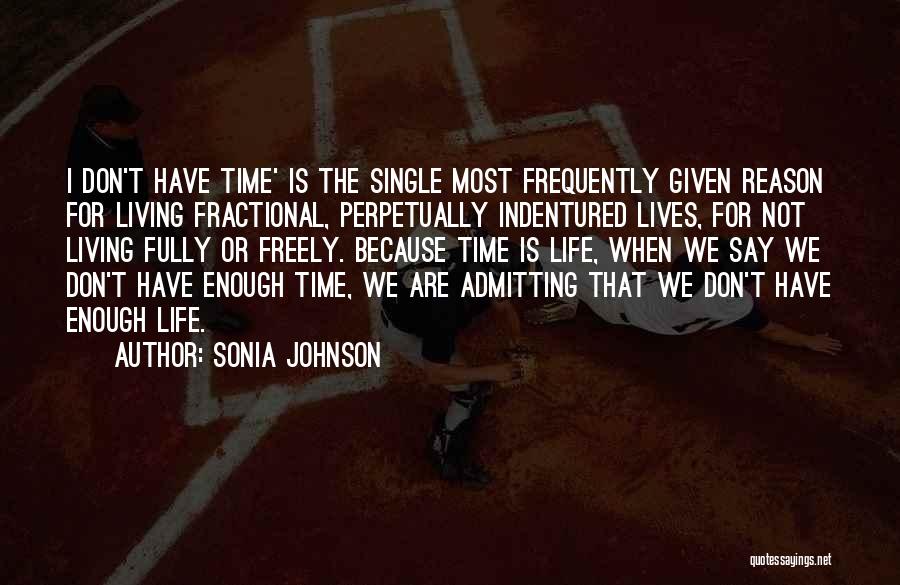 I DON'T HAVE TIME' IS THE SINGLE MOST FREQUENTLY GIVEN REASON FOR LIVING FRACTIONAL, PERPETUALLY INDENTURED LIVES, FOR NOT LIVING FULLY OR FREELY. BECAUSE TIME IS LIFE, WHEN WE SAY WE DON'T HAVE ENOUGH TIME, WE ARE ADMITTING THAT WE DON'T HAVE ENOUGH LIFE.

AUTHOR: SONIA JOHNSON

quotessayings.net